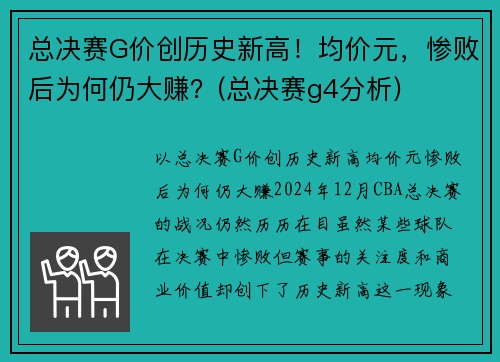 总决赛G价创历史新高！均价元，惨败后为何仍大赚？(总决赛g4分析)

以总决赛G价创历史新高均价元惨败后为何仍大赚2024年12月CBA总决赛的战况仍然历历在目虽然某些球队在决赛中惨败但赛事的关注度和商业价值却创下了历史新高这一现象